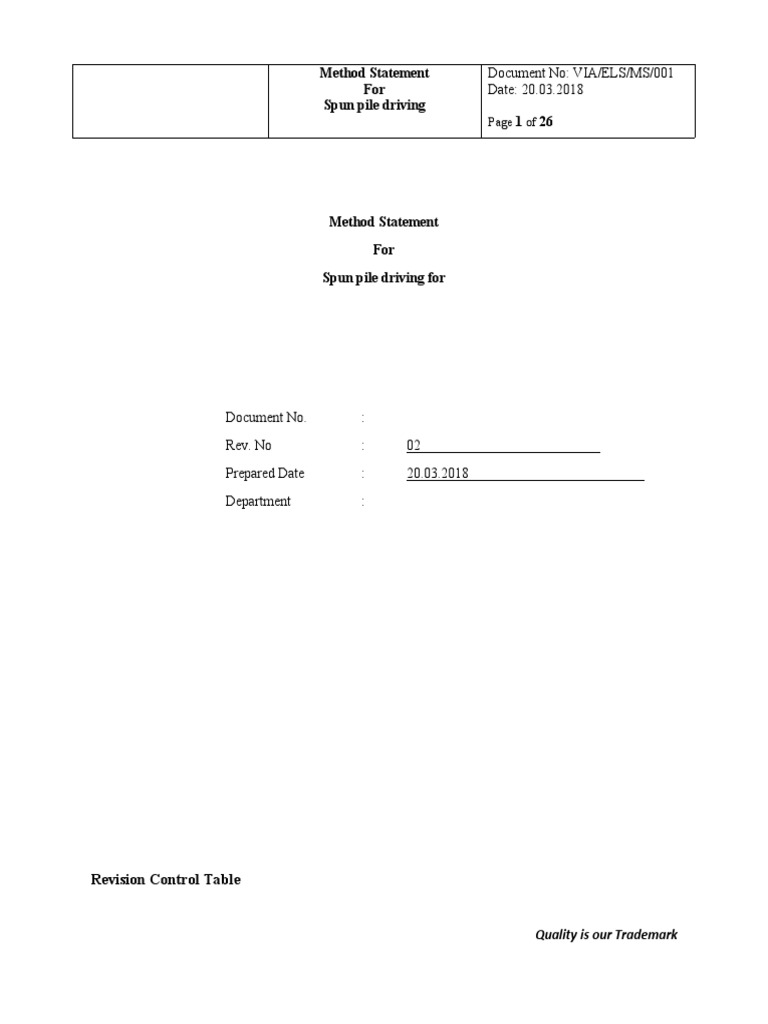 |  | Method Statement For Spun pile driving | Document No: VIA/ELS/MS/001 Date: 20.03.2018 Page 1 of 26 |
|---|---|---|

Method Statement

For

Spun pile driving for

Document No. :

Rev. No : 02

Prepared Date : 20.03.2018

Department :

Revision Control Table

Quality is our Trademark